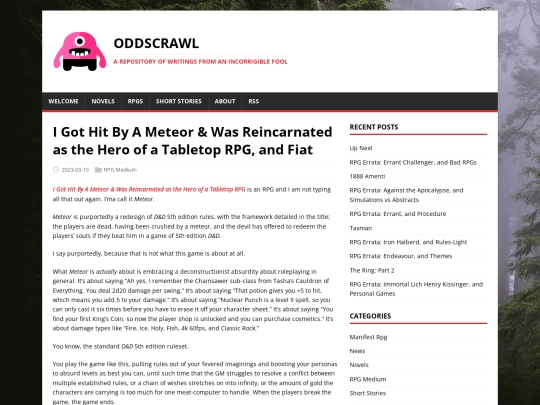 ODDSCRAWL

A REPOSITORY OF WRITINGS FROM AN INCORRIGIBLE FOOL

WELCOME NOVELS RPGS SHORT STORIES ABOUT RSS

I Got Hit By A Meteor & Was Reincarnated as the Hero of a Tabletop RPG, and Fiat

2023-03-10 RPG Medium

I Got Hit By A Meteor & Was Reincarnated as the Hero of a Tabletop RPG is an RPG and I am not typing all that out again. I'ma call it Meteor.

Meteor is purportedly a redesign of D&D 5th edition rules, with the framework detailed in the title; the players are dead, having been crushed by a meteor, and the devil has offered to redeem the players' souls if they beat him in a game of 5th edition D&D.

I say purportedly, because that is not what this game is about at all.

What Meteor is actually about is embracing a deconstructionist absurdity about roleplaying in general. It's about saying "Ah yes, I remember the Chainsawer sub-class from Tasha's Cauldron of Everything. You deal 2d20 damage per swing." It's about saying "That potion gives you +5 to hit, which means you add 5 to your damage." It's about saying "Nuclear Punch is a level 9 spell, so you can only cast it six times before you have to erase it off your character sheet." It's about saying "You find your first King's Coin, so now the player shop is unlocked and you can purchase cosmetics." It's about damage types like "Fire, Ice, Holy, Fish, 4k 60fps, and Classic Rock."

You know, the standard D&D 5th edition ruleset.

You play the game like this, pulling rules out of your fevered imaginings and boosting your personas to absurd levels as best you can, until such time that the GM struggles to resolve a conflict between multiple established rules, or a chain of wishes stretches on into infinity, or the amount of gold the characters are carrying is too much for one meat-computer to handle. When the players break the game, the game ends.

RECENT POSTS

Up Next

RPG Errata: Errant Challenger, and Bad RPGs

1888 Amenti

RPG Errata: Against the Apocalypse, and Simulations vs Abstracts

RPG Errata: Errant, and Procedure

Taxman

RPG Errata: Iron Halberd, and Rules-Light

RPG Errata: Endeavour, and Themes

The Ring: Part 2

RPG Errata: Immortal Lich Henry Kissinger, and Personal Games

CATEGORIES

Manifest Rpg

News

Novels

RPG Medium

Short Stories